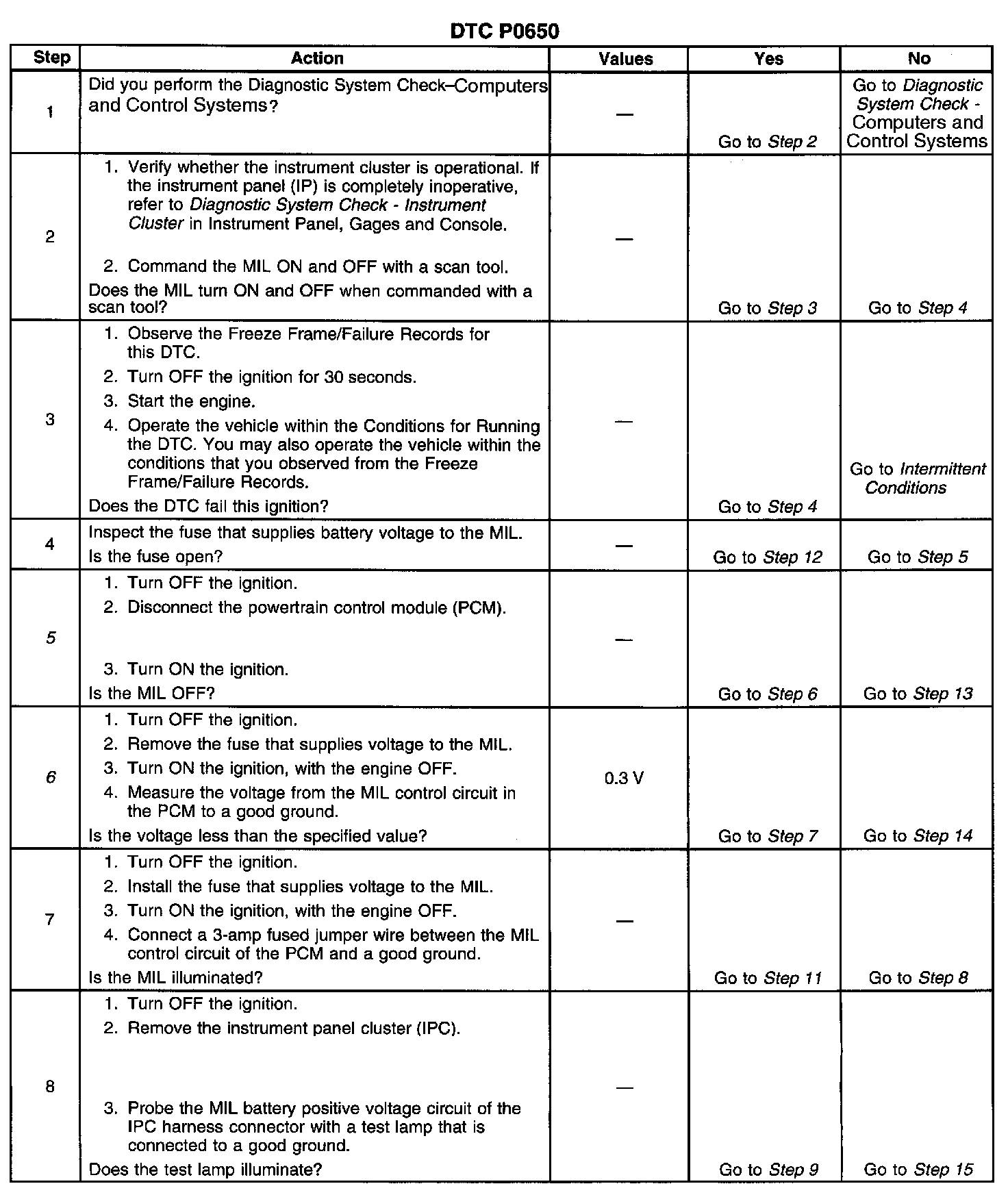 DTC P0650

| Step | Action | Values | Yes | No |
|---|---|---|---|---|
| 1 | Did you perform the Diagnostic System Check–Computers and Control Systems? | — | Go to Step 2 | Go to Diagnostic System Check - Computers and Control Systems |
| 2 | 1. Verify whether the instrument cluster is operational. If the instrument panel (IP) is completely inoperative, refer to Diagnostic System Check - Instrument Cluster in Instrument Panel, Gages and Console. 2. Command the MIL ON and OFF with a scan tool. Does the MIL turn ON and OFF when commanded with a scan tool? | — | Go to Step 3 | Go to Step 4 |
| 3 | 1. Observe the Freeze Frame/Failure Records for this DTC. 2. Turn OFF the ignition for 30 seconds. 3. Start the engine. 4. Operate the vehicle within the Conditions for Running the DTC. You may also operate the vehicle within the conditions that you observed from the Freeze Frame/Failure Records. Does the DTC fail this ignition? | — | Go to Step 4 | Go to Intermittent Conditions |
| 4 | Inspect the fuse that supplies battery voltage to the MIL. Is the fuse open? | — | Go to Step 12 | Go to Step 5 |
| 5 | 1. Turn OFF the ignition. 2. Disconnect the powertrain control module (PCM). 3. Turn ON the ignition. Is the MIL OFF? | — | Go to Step 6 | Go to Step 13 |
| 6 | 1. Turn OFF the ignition. 2. Remove the fuse that supplies voltage to the MIL. 3. Turn ON the ignition, with the engine OFF. 4. Measure the voltage from the MIL control circuit in the PCM to a good ground. Is the voltage less than the specified value? | 0.3 V | Go to Step 7 | Go to Step 14 |
| 7 | 1. Turn OFF the ignition. 2. Install the fuse that supplies voltage to the MIL. 3. Turn ON the ignition, with the engine OFF. 4. Connect a 3-amp fused jumper wire between the MIL control circuit of the PCM and a good ground. Is the MIL illuminated? | — | Go to Step 11 | Go to Step 8 |
| 8 | 1. Turn OFF the ignition. 2. Remove the instrument panel cluster (IPC). 3. Probe the MIL battery positive voltage circuit of the IPC harness connector with a test lamp that is connected to a good ground. Does the test lamp illuminate? | — | Go to Step 9 | Go to Step 15 |